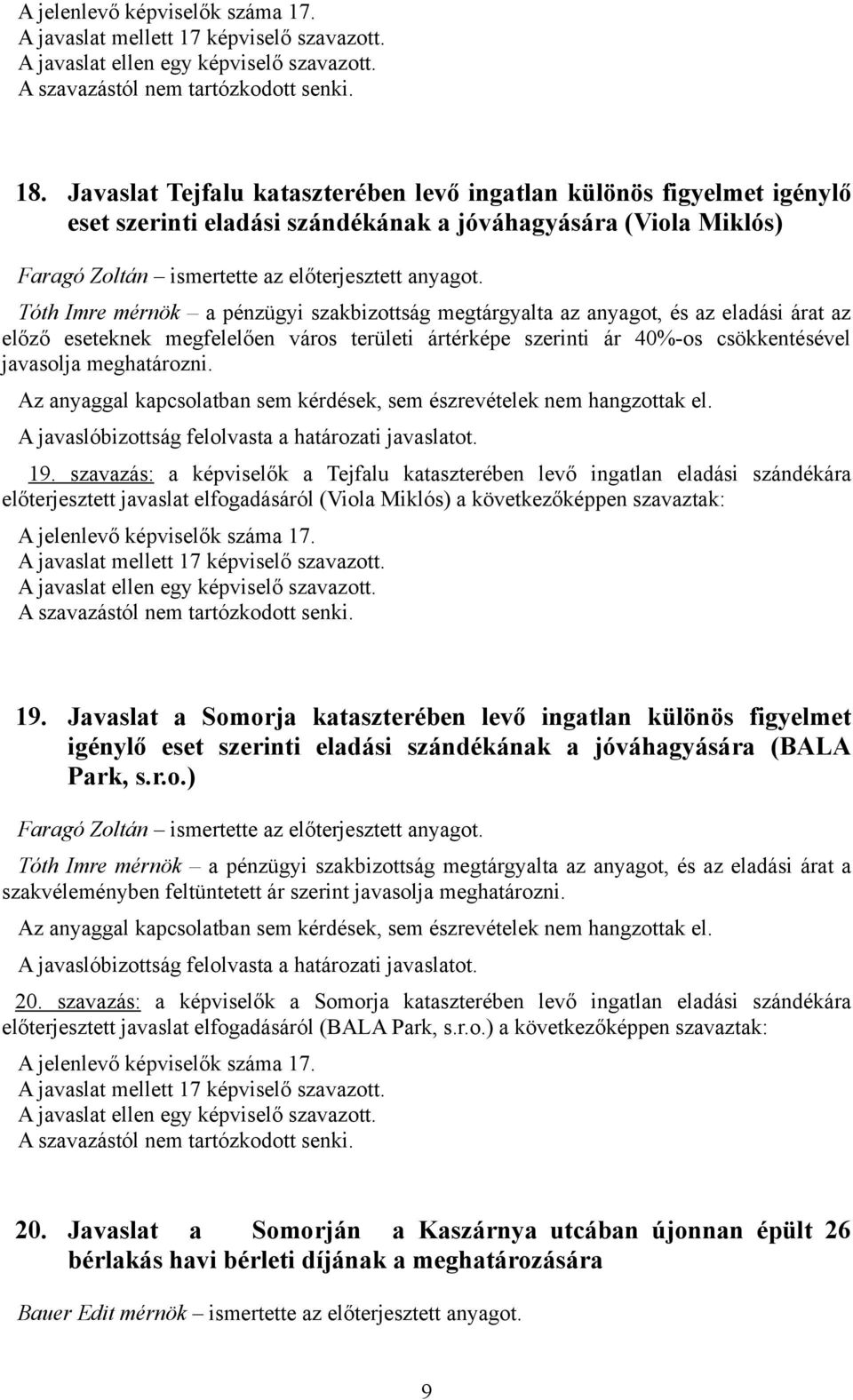 A jelenlevő képviselők száma 17.
A javaslat mellett 17 képviselő szavazott.
A javaslat ellen egy képviselő szavazott.
A szavazástól nem tartózkodott senki.

18. Javaslat Tejfalu kataszterében levő ingatlan különös figyelmet igénylő eset szerinti eladási szándékának a jóváhagyására (Viola Miklós)

Faragó Zoltán – ismertette az előterjesztett anyagot.

Tóth Imre mérnök – a pénzügyi szakbizottság megtárgyalta az anyagot, és az eladási árat az előző eseteknek megfelelően város területi ártérképe szerinti ár 40%-os csökkentésével javasolja meghatározni.

Az anyaggal kapcsolatban sem kérdések, sem észrevételek nem hangzottak el.

A javaslóbizottság felolvasta a határozati javaslatot.

19. szavazás: a képviselők a Tejfalu kataszterében levő ingatlan eladási szándékára előterjesztett javaslat elfogadásáról (Viola Miklós) a következőképpen szavaztak:

A jelenlevő képviselők száma 17.
A javaslat mellett 17 képviselő szavazott.
A javaslat ellen egy képviselő szavazott.
A szavazástól nem tartózkodott senki.

19. Javaslat a Somorja kataszterében levő ingatlan különös figyelmet igénylő eset szerinti eladási szándékának a jóváhagyására (BALA Park, s.r.o.)

Faragó Zoltán – ismertette az előterjesztett anyagot.

Tóth Imre mérnök – a pénzügyi szakbizottság megtárgyalta az anyagot, és az eladási árat a szakvéleményben feltüntetett ár szerint javasolja meghatározni.

Az anyaggal kapcsolatban sem kérdések, sem észrevételek nem hangzottak el.

A javaslóbizottság felolvasta a határozati javaslatot.

20. szavazás: a képviselők a Somorja kataszterében levő ingatlan eladási szándékára előterjesztett javaslat elfogadásáról (BALA Park, s.r.o.) a következőképpen szavaztak:

A jelenlevő képviselők száma 17.
A javaslat mellett 17 képviselő szavazott.
A javaslat ellen egy képviselő szavazott.
A szavazástól nem tartózkodott senki.

20. Javaslat a Somorján a Kaszárnya utcában újonnan épült 26 bérlakás havi bérleti díjának a meghatározására

Bauer Edit mérnök – ismertette az előterjesztett anyagot.

9